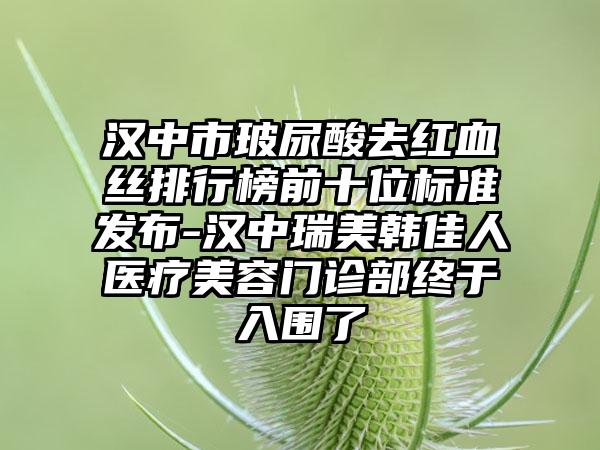 汉中市玻尿酸去红血丝排行榜前十位标准发布-汉中瑞美韩佳人医疗美容门诊部终于入围了